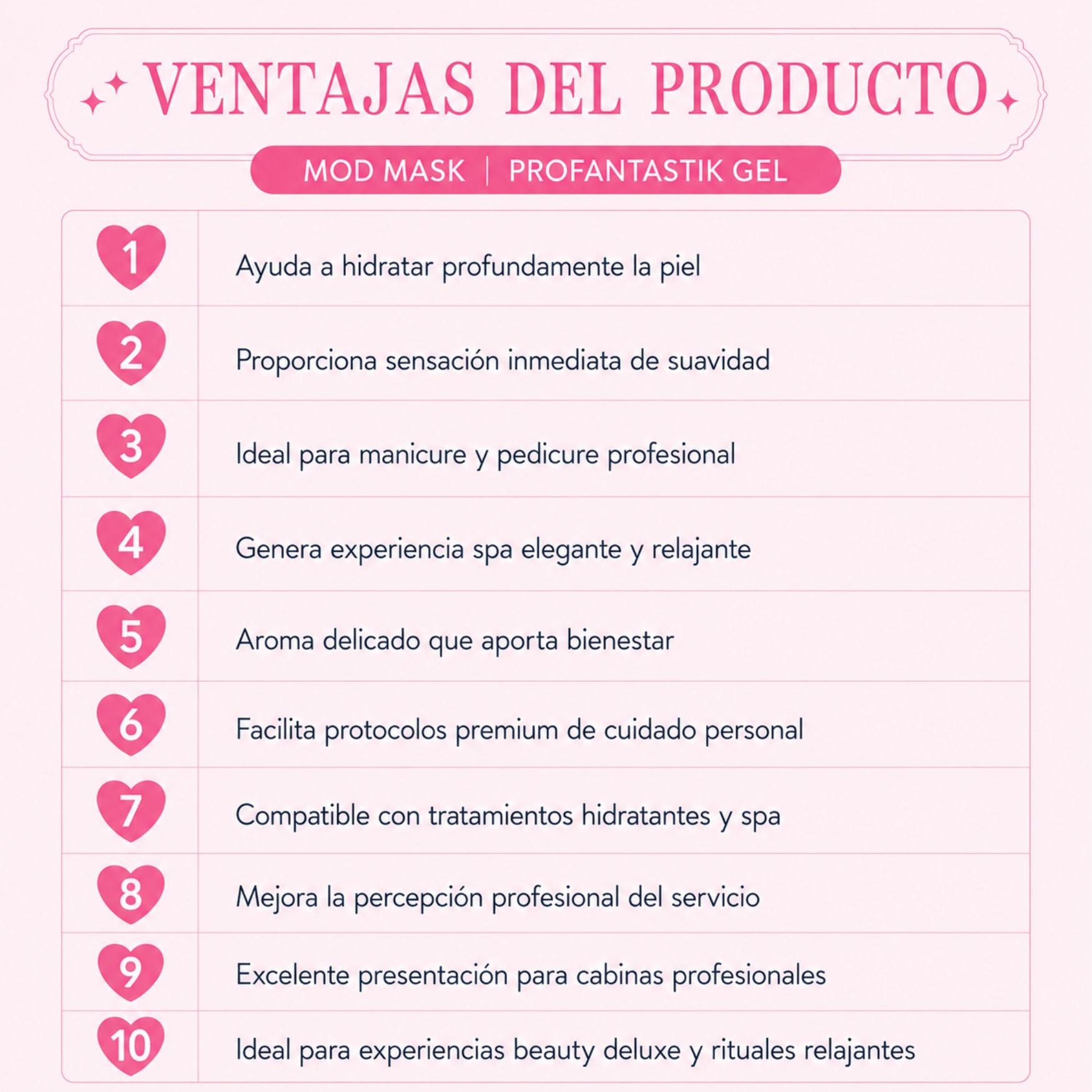 VENTAJAS DEL PRODUCTO

MOD MASK | PROFANTASTIK GEL

| | |
|---|---|
| 1 | Ayuda a hidratar profundamente la piel |
| 2 | Proporciona sensación inmediata de suavidad |
| 3 | Ideal para manicure y pedicure profesional |
| 4 | Genera experiencia spa elegante y relajante |
| 5 | Aroma delicado que aporta bienestar |
| 6 | Facilita protocolos premium de cuidado personal |
| 7 | Compatible con tratamientos hidratantes y spa |
| 8 | Mejora la percepción profesional del servicio |
| 9 | Excelente presentación para cabinas profesionales |
| 10 | Ideal para experiencias beauty deluxe y rituales relajantes |